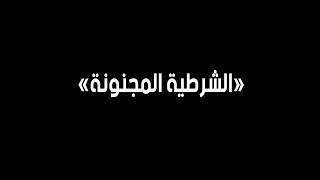 «الشرطية المجنونة»